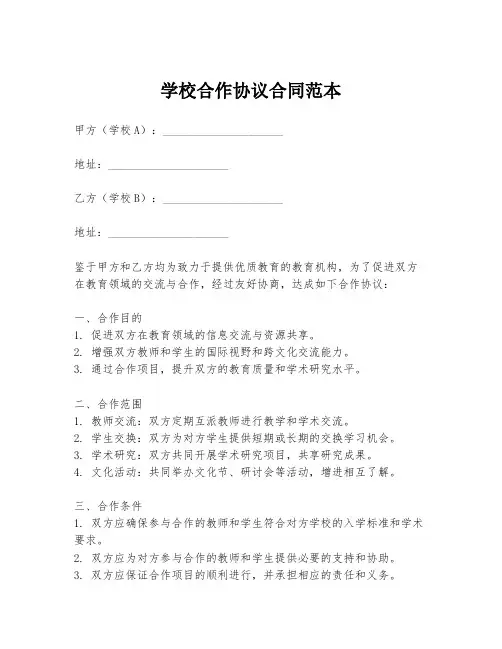 学校合作协议合同范本

甲方（学校A）：____________________

地址：____________________

乙方（学校B）：____________________

地址：____________________

鉴于甲方和乙方均为致力于提供优质教育的教育机构，为了促进双方在教育领域的交流与合作，经过友好协商，达成如下合作协议：

一、合作目的
1. 促进双方在教育领域的信息交流与资源共享。
2. 增强双方教师和学生的国际视野和跨文化交流能力。
3. 通过合作项目，提升双方的教育质量和学术研究水平。

二、合作范围
1. 教师交流：双方定期互派教师进行教学和学术交流。
2. 学生交换：双方为对方学生提供短期或长期的交换学习机会。
3. 学术研究：双方共同开展学术研究项目，共享研究成果。
4. 文化活动：共同举办文化节、研讨会等活动，增进相互了解。

三、合作条件
1. 双方应确保参与合作的教师和学生符合对方学校的入学标准和学术要求。
2. 双方应为对方参与合作的教师和学生提供必要的支持和协助。
3. 双方应保证合作项目的顺利进行，并承担相应的责任和义务。